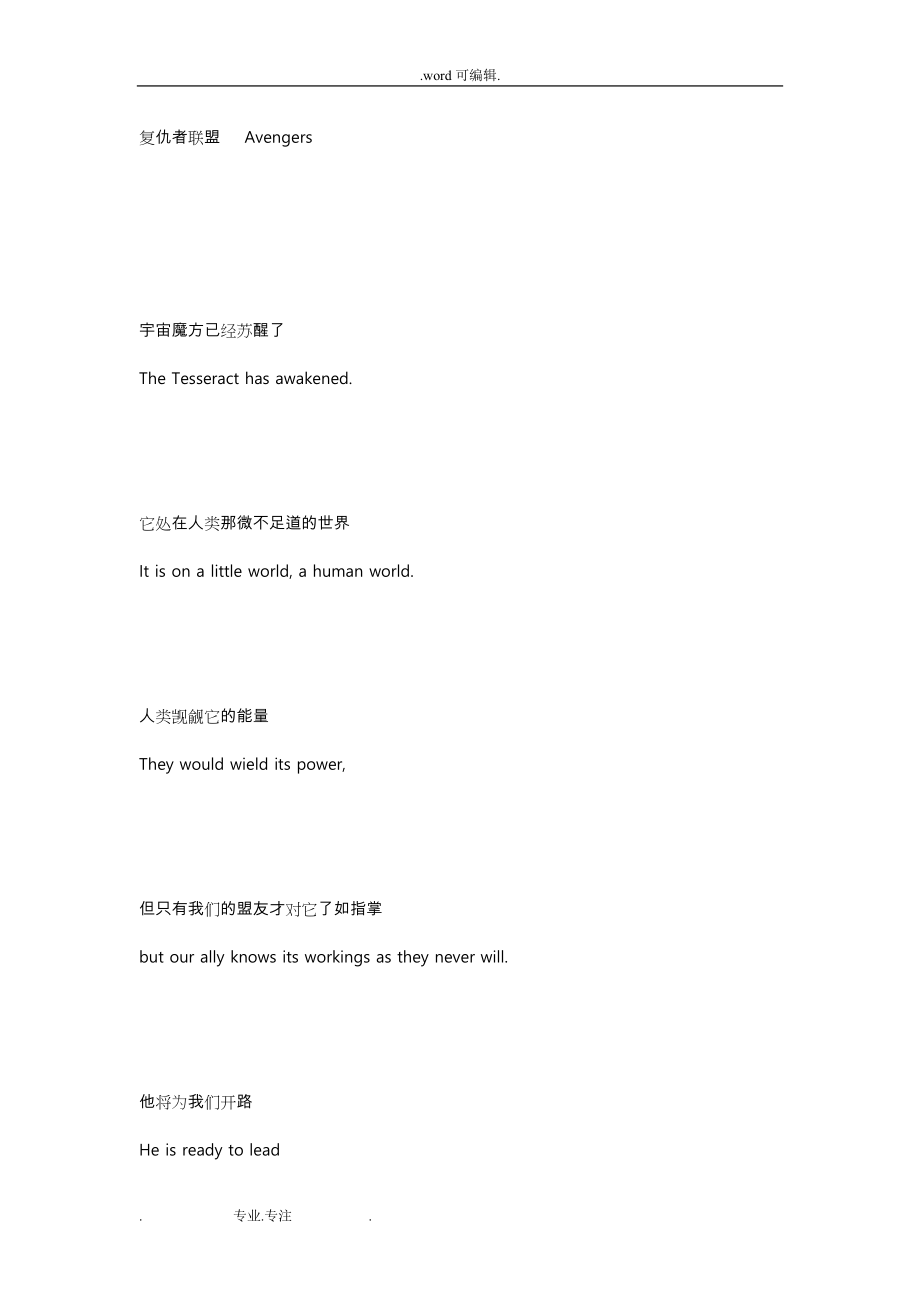 .word 可编辑.

复仇者联盟　Avengers

宇宙魔方已经苏醒了

The Tesseract has awakened.

它处在人类那微不足道的世界

It is on a little world, a human world.

人类觊觎它的能量

They would wield its power,

但只有我们的盟友才对它了如指掌

but our ally knows its workings as they never will.

他将为我们开路

He is ready to lead

. 专业.专注 .